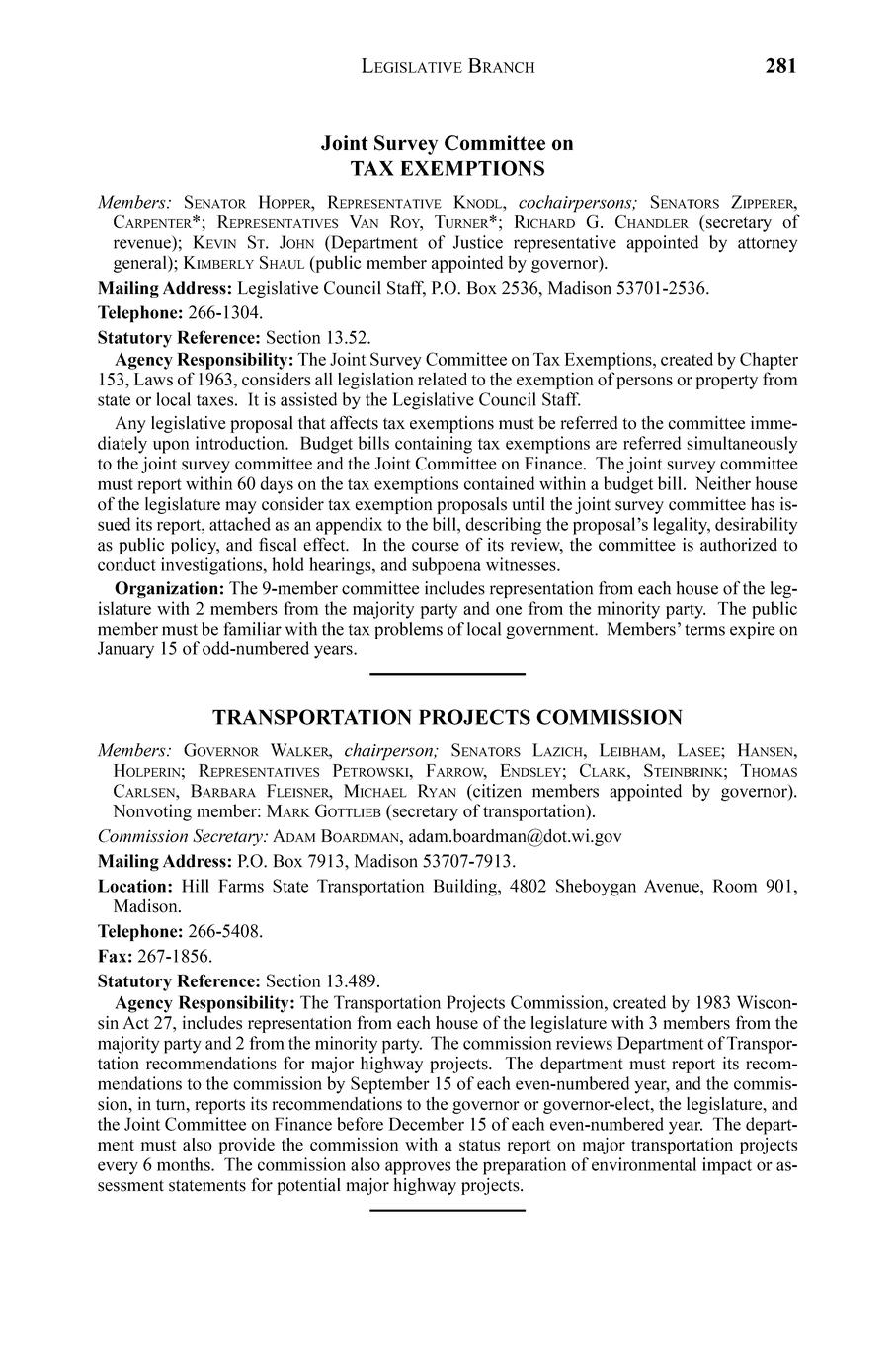 LEGISLATIVE BRANCH 281

Joint Survey Committee on
TAX EXEMPTIONS

Members: SENATOR HOPPER, REPRESENTATIVE KNODL, cochairpersons; SENATORS ZIPPERER, CARPENTER*; REPRESENTATIVES VAN ROY, TURNER*; RICHARD G. CHANDLER (secretary of revenue); KEVIN ST. JOHN (Department of Justice representative appointed by attorney general); KIMBERLY SHAUL (public member appointed by governor).

Mailing Address: Legislative Council Staff, P.O. Box 2536, Madison 53701-2536.

Telephone: 266-1304.

Statutory Reference: Section 13.52.

Agency Responsibility: The Joint Survey Committee on Tax Exemptions, created by Chapter 153, Laws of 1963, considers all legislation related to the exemption of persons or property from state or local taxes. It is assisted by the Legislative Council Staff.

Any legislative proposal that affects tax exemptions must be referred to the committee immediately upon introduction. Budget bills containing tax exemptions are referred simultaneously to the joint survey committee and the Joint Committee on Finance. The joint survey committee must report within 60 days on the tax exemptions contained within a budget bill. Neither house of the legislature may consider tax exemption proposals until the joint survey committee has issued its report, attached as an appendix to the bill, describing the proposal's legality, desirability as public policy, and fiscal effect. In the course of its review, the committee is authorized to conduct investigations, hold hearings, and subpoena witnesses.

Organization: The 9-member committee includes representation from each house of the legislature with 2 members from the majority party and one from the minority party. The public member must be familiar with the tax problems of local government. Members' terms expire on January 15 of odd-numbered years.

TRANSPORTATION PROJECTS COMMISSION

Members: GOVERNOR WALKER, chairperson; SENATORS LAZICH, LEIBHAM, LASEE; HANSEN, HOLPERIN; REPRESENTATIVES PETROWSKI, FARROW, ENDSLEY; CLARK, STEINBRINK; THOMAS CARLSEN, BARBARA FLEISNER, MICHAEL RYAN (citizen members appointed by governor). Nonvoting member: MARK GOTTLIEB (secretary of transportation).

Commission Secretary: ADAM BOARDMAN, adam.boardman@dot.wi.gov

Mailing Address: P.O. Box 7913, Madison 53707-7913.

Location: Hill Farms State Transportation Building, 4802 Sheboygan Avenue, Room 901, Madison.

Telephone: 266-5408.

Fax: 267-1856.

Statutory Reference: Section 13.489.

Agency Responsibility: The Transportation Projects Commission, created by 1983 Wisconsin Act 27, includes representation from each house of the legislature with 3 members from the majority party and 2 from the minority party. The commission reviews Department of Transportation recommendations for major highway projects. The department must report its recommendations to the commission by September 15 of each even-numbered year, and the commission, in turn, reports its recommendations to the governor or governor-elect, the legislature, and the Joint Committee on Finance before December 15 of each even-numbered year. The department must also provide the commission with a status report on major transportation projects every 6 months. The commission also approves the preparation of environmental impact or assessment statements for potential major highway projects.